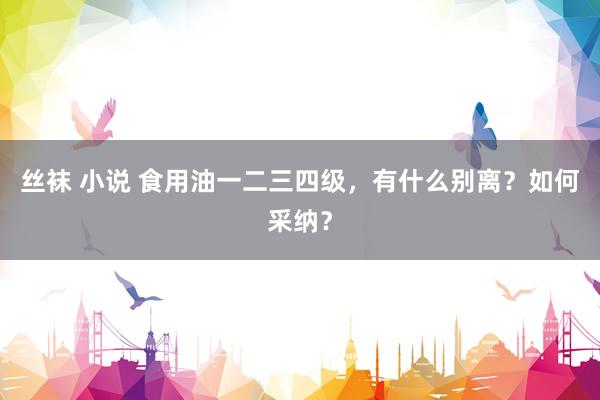 丝袜 小说 食用油一二三四级，有什么别离？如何采纳？